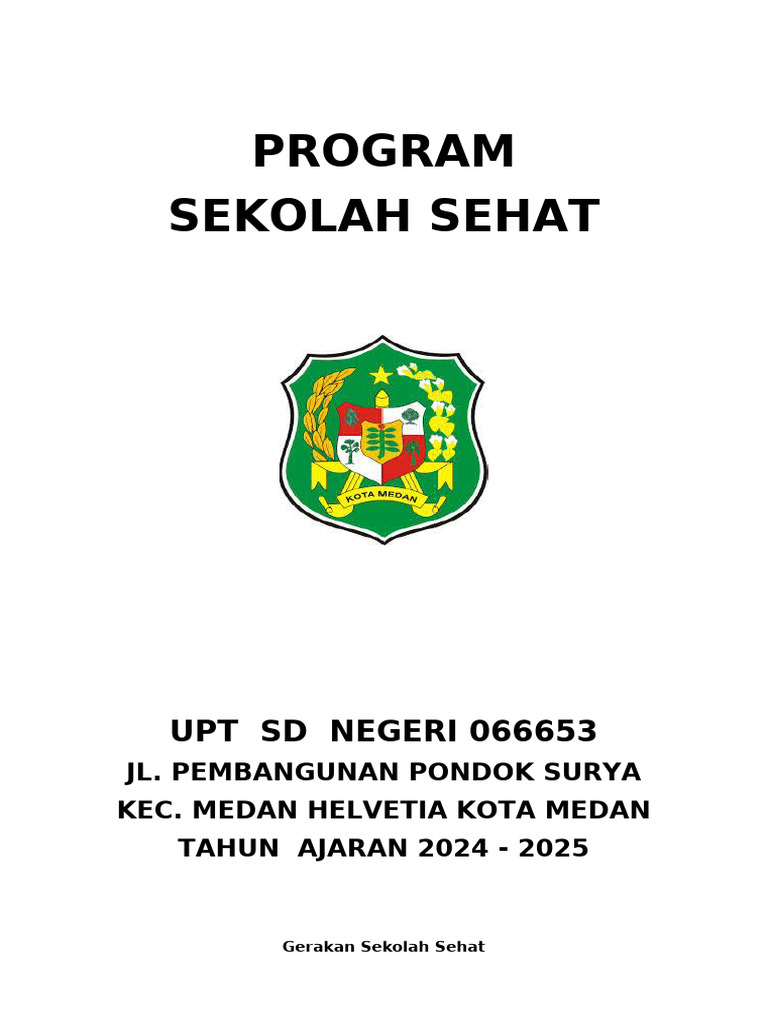 PROGRAM
SEKOLAH SEHAT

KOTA MEDAN

UPT SD NEGERI 066653
JL. PEMBANGUNAN PONDOK SURYA
KEC. MEDAN HELVETIA KOTA MEDAN
TAHUN AJARAN 2024 - 2025

Gerakan Sekolah Sehat